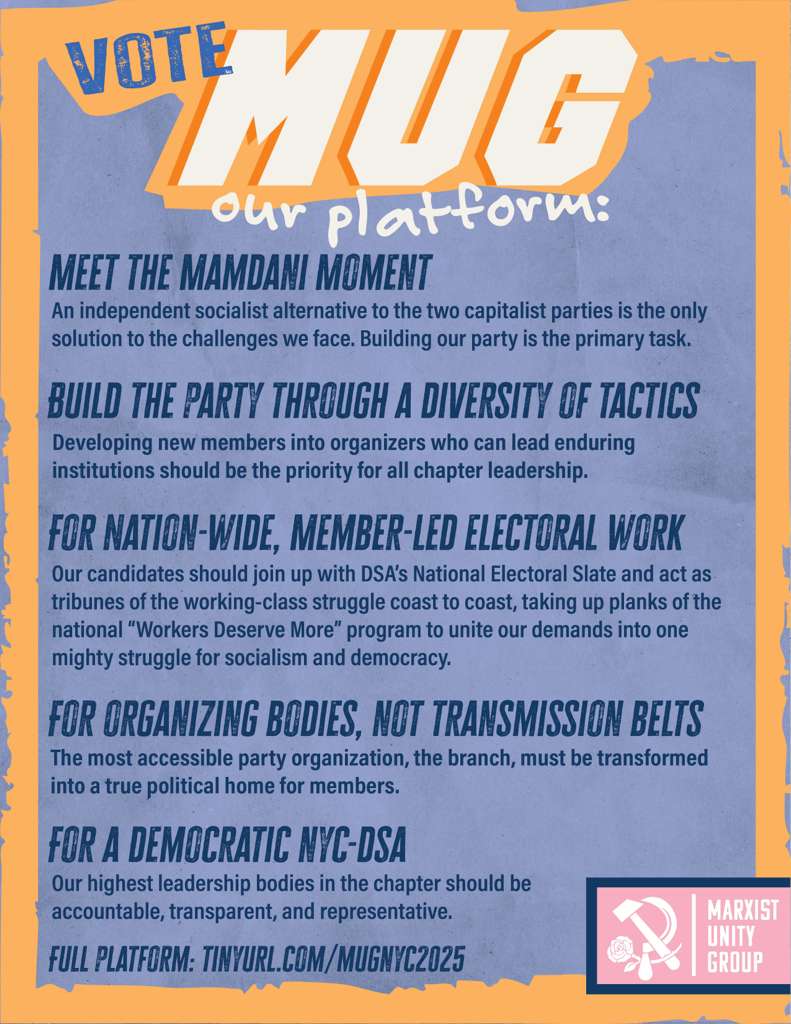 VOTE MUG

our platform:

MEET THE MAMDANI MOMENT
An independent socialist alternative to the two capitalist parties is the only solution to the challenges we face. Building our party is the primary task.

BUILD THE PARTY THROUGH A DIVERSITY OF TACTICS
Developing new members into organizers who can lead enduring institutions should be the priority for all chapter leadership.

FOR NATION-WIDE, MEMBER-LED ELECTORAL WORK
Our candidates should join up with DSA's National Electoral Slate and act as tribunes of the working-class struggle coast to coast, taking up planks of the national "Workers Deserve More" program to unite our demands into one mighty struggle for socialism and democracy.

FOR ORGANIZING BODIES, NOT TRANSMISSION BELTS
The most accessible party organization, the branch, must be transformed into a true political home for members.

FOR A DEMOCRATIC NYC-DSA
Our highest leadership bodies in the chapter should be accountable, transparent, and representative.

FULL PLATFORM: TINYURL.COM/MUGNYC2025

MARXIST UNITY GROUP